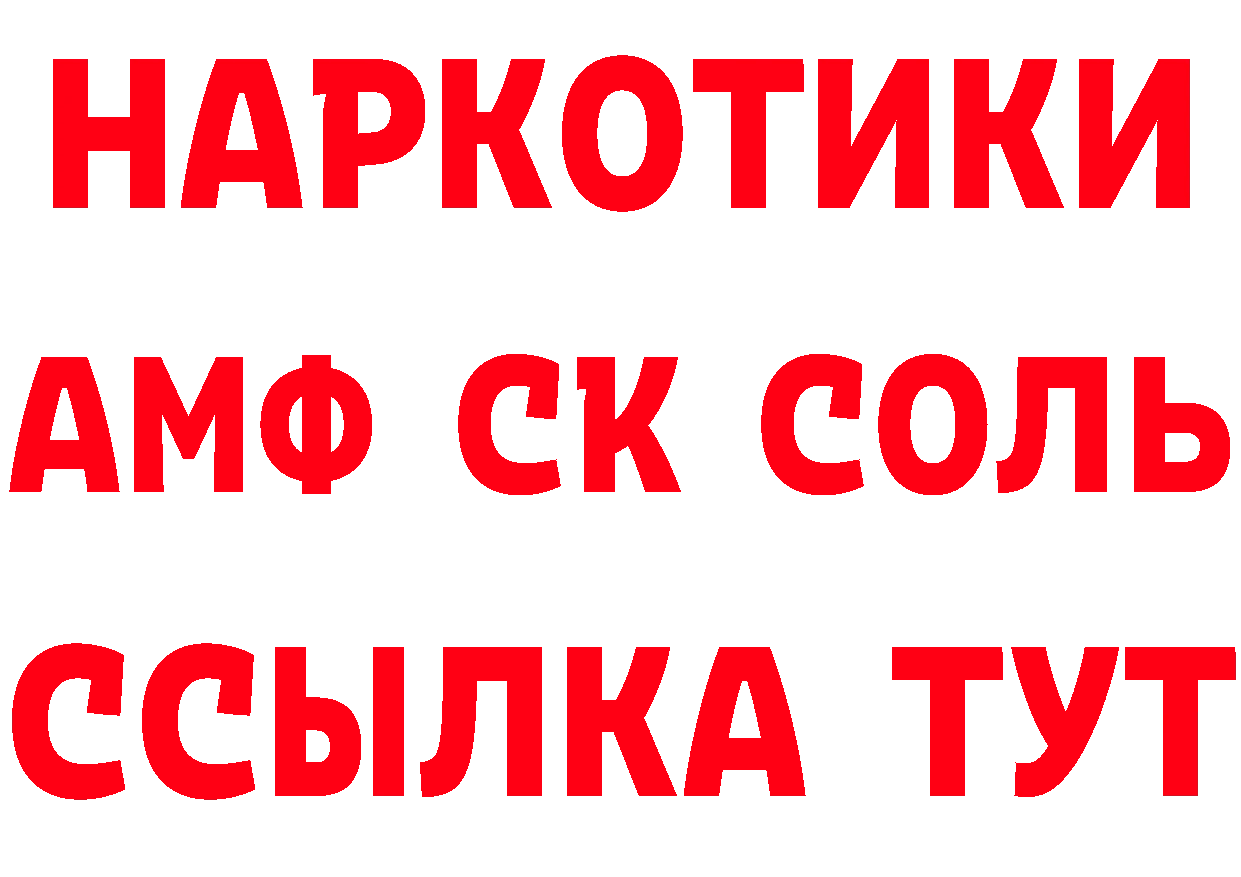 НАРКОТИКИ
АМФ СК СОЛЬ
ССЫЛКА ТУТ